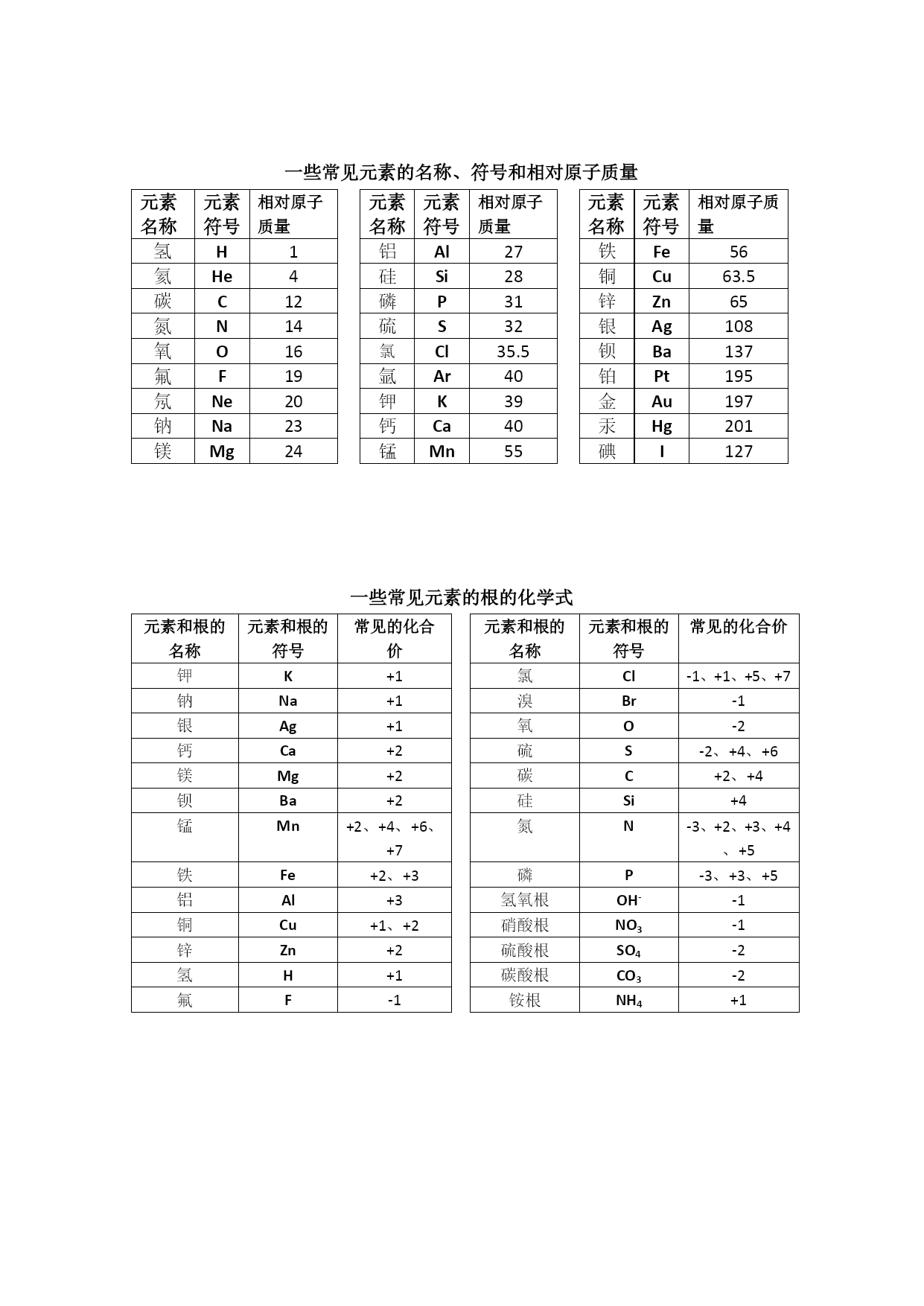 一些常见元素的名称、符号和相对原子质量

| 元素名称 | 元素符号 | 相对原子质量 |
|---|---|---|
| 氢 | H | 1 |
| 氦 | He | 4 |
| 碳 | C | 12 |
| 氮 | N | 14 |
| 氧 | O | 16 |
| 氟 | F | 19 |
| 氖 | Ne | 20 |
| 钠 | Na | 23 |
| 镁 | Mg | 24 |

| 元素名称 | 元素符号 | 相对原子质量 |
|---|---|---|
| 铝 | Al | 27 |
| 硅 | Si | 28 |
| 磷 | P | 31 |
| 硫 | S | 32 |
| 氯 | Cl | 35.5 |
| 氩 | Ar | 40 |
| 钾 | K | 39 |
| 钙 | Ca | 40 |
| 锰 | Mn | 55 |

| 元素名称 | 元素符号 | 相对原子质量 |
|---|---|---|
| 铁 | Fe | 56 |
| 铜 | Cu | 63.5 |
| 锌 | Zn | 65 |
| 银 | Ag | 108 |
| 钡 | Ba | 137 |
| 铂 | Pt | 195 |
| 金 | Au | 197 |
| 汞 | Hg | 201 |
| 碘 | I | 127 |

一些常见元素的根的化学式

| 元素和根的名称 | 元素和根的符号 | 常见的化合价 |
|---|---|---|
| 钾 | K | +1 |
| 钠 | Na | +1 |
| 银 | Ag | +1 |
| 钙 | Ca | +2 |
| 镁 | Mg | +2 |
| 钡 | Ba | +2 |
| 锰 | Mn | +2、+4、+6、+7 |
| 铁 | Fe | +2、+3 |
| 铝 | Al | +3 |
| 铜 | Cu | +1、+2 |
| 锌 | Zn | +2 |
| 氢 | H | +1 |
| 氟 | F | -1 |

| 元素和根的名称 | 元素和根的符号 | 常见的化合价 |
|---|---|---|
| 氯 | Cl | -1、+1、+5、+7 |
| 溴 | Br | -1 |
| 氧 | O | -2 |
| 硫 | S | -2、+4、+6 |
| 碳 | C | +2、+4 |
| 硅 | Si | +4 |
| 氮 | N | -3、+2、+3、+4、+5 |
| 磷 | P | -3、+3、+5 |
| 氢氧根 | $OH^-$ | -1 |
| 硝酸根 | $NO_3$ | -1 |
| 硫酸根 | $SO_4$ | -2 |
| 碳酸根 | $CO_3$ | -2 |
| 铵根 | $NH_4$ | +1 |